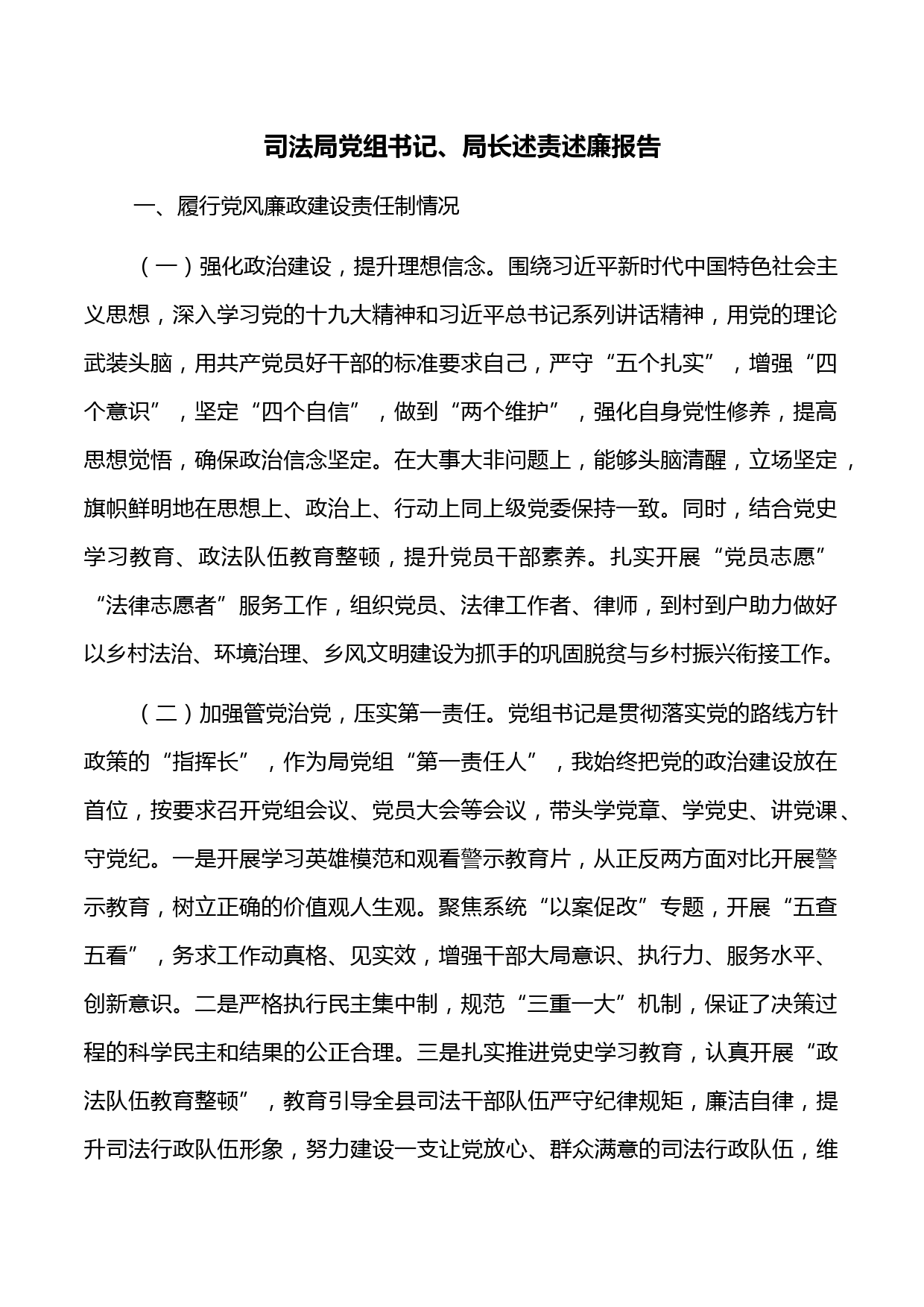 司法局党组书记、局长述责述廉报告

一、履行党风廉政建设责任制情况

（一）强化政治建设，提升理想信念。围绕习近平新时代中国特色社会主义思想，深入学习党的十九大精神和习近平总书记系列讲话精神，用党的理论武装头脑，用共产党员好干部的标准要求自己，严守“五个扎实”，增强“四个意识”，坚定“四个自信”，做到“两个维护”，强化自身党性修养，提高思想觉悟，确保政治信念坚定。在大事大非问题上，能够头脑清醒，立场坚定，旗帜鲜明地在思想上、政治上、行动上同上级党委保持一致。同时，结合党史学习教育、政法队伍教育整顿，提升党员干部素养。扎实开展“党员志愿”“法律志愿者”服务工作，组织党员、法律工作者、律师，到村到户助力做好以乡村法治、环境治理、乡风文明建设为抓手的巩固脱贫与乡村振兴衔接工作。

（二）加强管党治党，压实第一责任。党组书记是贯彻落实党的路线方针政策的“指挥长”，作为局党组“第一责任人”，我始终把党的政治建设放在首位，按要求召开党组会议、党员大会等会议，带头学党章、学党史、讲党课、守党纪。一是开展学习英雄模范和观看警示教育片，从正反两方面对比开展警示教育，树立正确的价值观人生观。聚焦系统“以案促改”专题，开展“五查五看”，务求工作动真格、见实效，增强干部大局意识、执行力、服务水平、创新意识。二是严格执行民主集中制，规范“三重一大”机制，保证了决策过程的科学民主和结果的公正合理。三是扎实推进党史学习教育，认真开展“政法队伍教育整顿”，教育引导全县司法干部队伍严守纪律规矩，廉洁自律，提升司法行政队伍形象，努力建设一支让党放心、群众满意的司法行政队伍，维